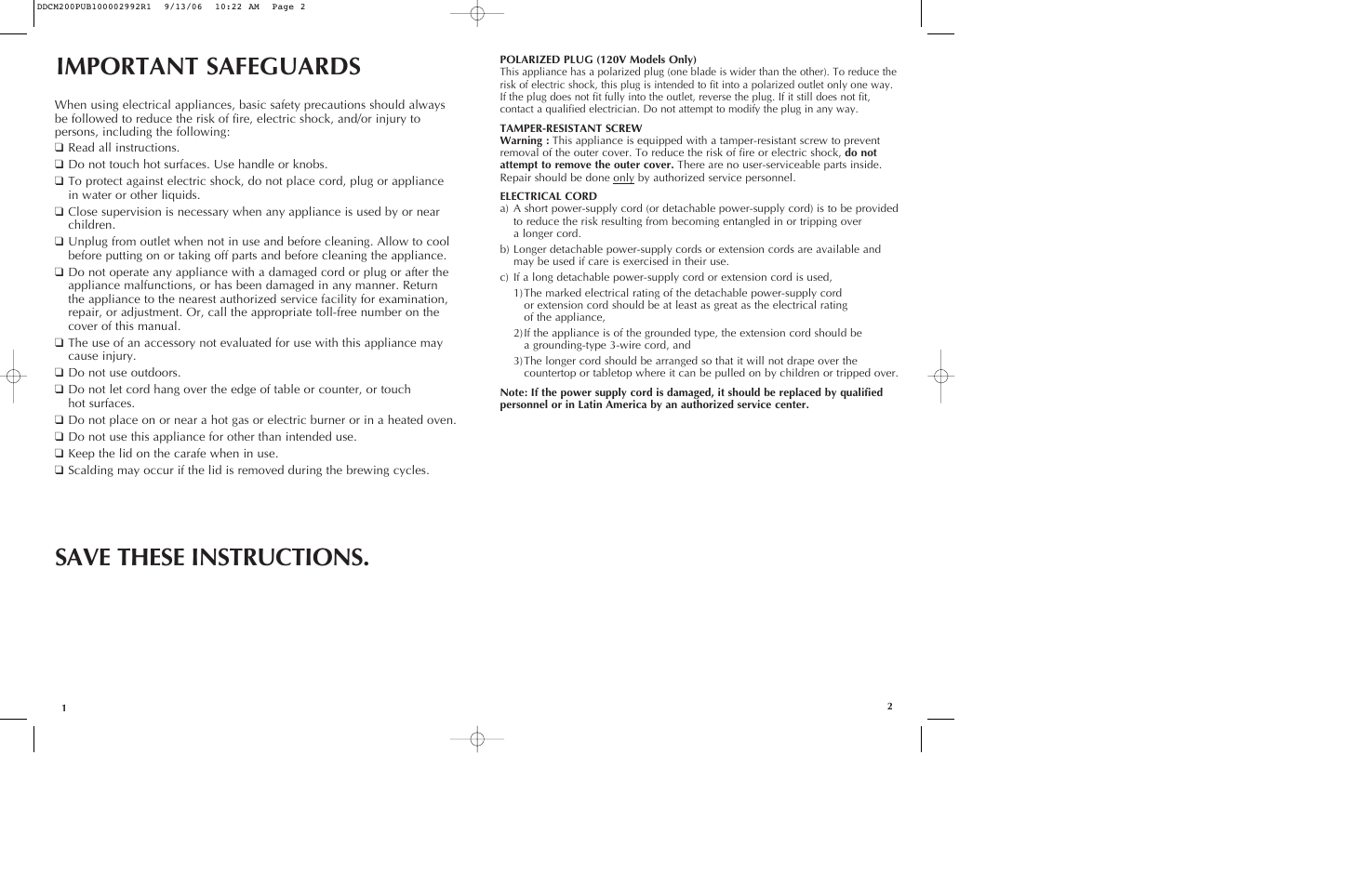 DDCM200PUB100002992R1 9/13/06 10:22 AM Page 2

IMPORTANT SAFEGUARDS

When using electrical appliances, basic safety precautions should always be followed to reduce the risk of fire, electric shock, and/or injury to persons, including the following:

❑ Read all instructions.
❑ Do not touch hot surfaces. Use handle or knobs.
❑ To protect against electric shock, do not place cord, plug or appliance in water or other liquids.
❑ Close supervision is necessary when any appliance is used by or near children.
❑ Unplug from outlet when not in use and before cleaning. Allow to cool before putting on or taking off parts and before cleaning the appliance.
❑ Do not operate any appliance with a damaged cord or plug or after the appliance malfunctions, or has been damaged in any manner. Return the appliance to the nearest authorized service facility for examination, repair, or adjustment. Or, call the appropriate toll-free number on the cover of this manual.
❑ The use of an accessory not evaluated for use with this appliance may cause injury.
❑ Do not use outdoors.
❑ Do not let cord hang over the edge of table or counter, or touch hot surfaces.
❑ Do not place on or near a hot gas or electric burner or in a heated oven.
❑ Do not use this appliance for other than intended use.
❑ Keep the lid on the carafe when in use.
❑ Scalding may occur if the lid is removed during the brewing cycles.

SAVE THESE INSTRUCTIONS.

1

POLARIZED PLUG (120V Models Only)
This appliance has a polarized plug (one blade is wider than the other). To reduce the risk of electric shock, this plug is intended to fit into a polarized outlet only one way. If the plug does not fit fully into the outlet, reverse the plug. If it still does not fit, contact a qualified electrician. Do not attempt to modify the plug in any way.

TAMPER-RESISTANT SCREW
Warning : This appliance is equipped with a tamper-resistant screw to prevent removal of the outer cover. To reduce the risk of fire or electric shock, do not attempt to remove the outer cover. There are no user-serviceable parts inside. Repair should be done only by authorized service personnel.

ELECTRICAL CORD
a) A short power-supply cord (or detachable power-supply cord) is to be provided to reduce the risk resulting from becoming entangled in or tripping over a longer cord.
b) Longer detachable power-supply cords or extension cords are available and may be used if care is exercised in their use.
c) If a long detachable power-supply cord or extension cord is used,
1) The marked electrical rating of the detachable power-supply cord or extension cord should be at least as great as the electrical rating of the appliance,
2) If the appliance is of the grounded type, the extension cord should be a grounding-type 3-wire cord, and
3) The longer cord should be arranged so that it will not drape over the countertop or tabletop where it can be pulled on by children or tripped over.

Note: If the power supply cord is damaged, it should be replaced by qualified personnel or in Latin America by an authorized service center.

2